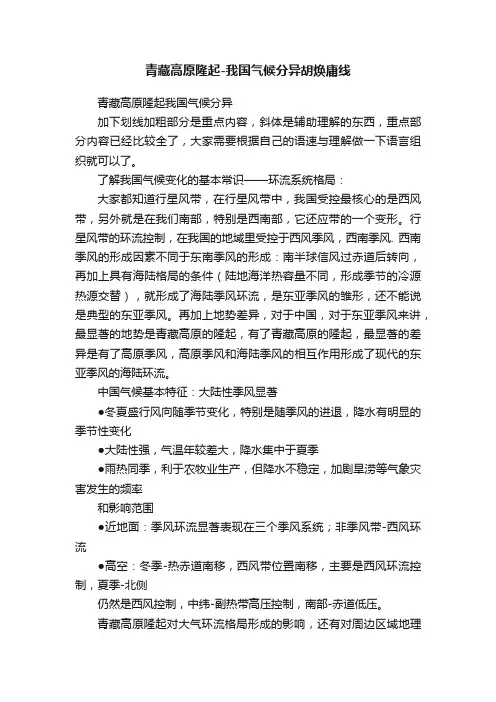 青藏高原隆起-我国气候分异胡焕庸线

青藏高原隆起我国气候分异

加下划线加粗部分是重点内容，斜体是辅助理解的东西，重点部分内容已经比较全了，大家需要根据自己的语速与理解做一下语言组织就可以了。

了解我国气候变化的基本常识——环流系统格局：

大家都知道行星风带，在行星风带中，我国受控最核心的是西风带，另外就是在我们南部，特别是西南部，它还应带的一个变形。行星风带的环流控制，在我国的地域里受控于西风季风，西南季风. 西南季风的形成因素不同于东南季风的形成：南半球信风过赤道后转向，再加上具有海陆格局的条件（陆地海洋热容量不同，形成季节的冷源热源交替），就形成了海陆季风环流，是东亚季风的雏形，还不能说是典型的东亚季风。再加上地势差异，对于中国，对于东亚季风来讲，最显著的地势是青藏高原的隆起，有了青藏高原的隆起，最显著的差异是有了高原季风，高原季风和海陆季风的相互作用形成了现代的东亚季风的海陆环流。

中国气候基本特征：大陆性季风显著

●冬夏盛行风向随季节变化，特别是随季风的进退，降水有明显的季节性变化

●大陆性强，气温年较差大，降水集中于夏季

●雨热同季，利于农牧业生产，但降水不稳定，加剧旱涝等气象灾害发生的频率

和影响范围

●近地面：季风环流显著表现在三个季风系统；非季风带-西风环流

●高空：冬季-热赤道南移，西风带位置南移，主要是西风环流控制，夏季-北侧

仍然是西风控制，中纬-副热带高压控制，南部-赤道低压。

青藏高原隆起对大气环流格局形成的影响，还有对周边区域地理